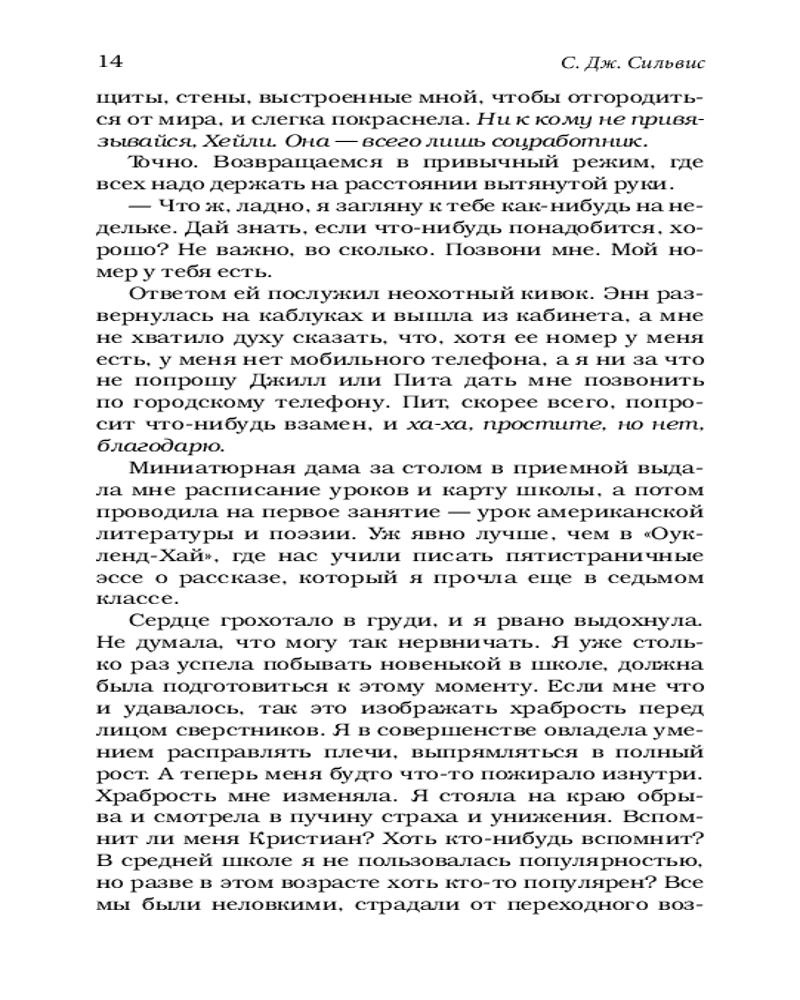 14

С. Дж. Сильвис

щиты, стены, выстроенные мной, чтобы отгородиться от мира, и слегка покраснела. Ни к кому не привязывайся, Хейли. Она — всего лишь соцработник.

Точно. Возвращаемся в привычный режим, где всех надо держать на расстоянии вытянутой руки.

— Что ж, ладно, я загляну к тебе как-нибудь на недельке. Дай знать, если что-нибудь понадобится, хорошо? Не важно, во сколько. Позвони мне. Мой номер у тебя есть.

Ответом ей послужил неохотный кивок. Энн развернулась на каблуках и вышла из кабинета, а мне не хватило духу сказать, что, хотя ее номер у меня есть, у меня нет мобильного телефона, а я ни за что не попрошу Джилл или Пита дать мне позвонить по городскому телефону. Пит, скорее всего, попросит что-нибудь взамен, и ха-ха, простите, но нет, благодарю.

Миниатюрная дама за столом в приемной выдала мне расписание уроков и карту школы, а потом проводила на первое занятие — урок американской литературы и поэзии. Уж явно лучше, чем в «Оукленд-Хай», где нас учили писать пятистраничные эссе о рассказе, который я прочла еще в седьмом классе.

Сердце грохотало в груди, и я рвано выдохнула. Не думала, что могу так нервничать. Я уже столько раз успела побывать новенькой в школе, должна была подготовиться к этому моменту. Если мне что и удавалось, так это изображать храбрость перед лицом сверстников. Я в совершенстве овладела умением расправлять плечи, выпрямляться в полный рост. А теперь меня будто что-то пожирало изнутри. Храбрость мне изменяла. Я стояла на краю обрыва и смотрела в пучину страха и унижения. Вспомнит ли меня Кристиан? Хоть кто-нибудь вспомнит? В средней школе я не пользовалась популярностью, но разве в этом возрасте хоть кто-то популярен? Все мы были неловкими, страдали от переходного воз-